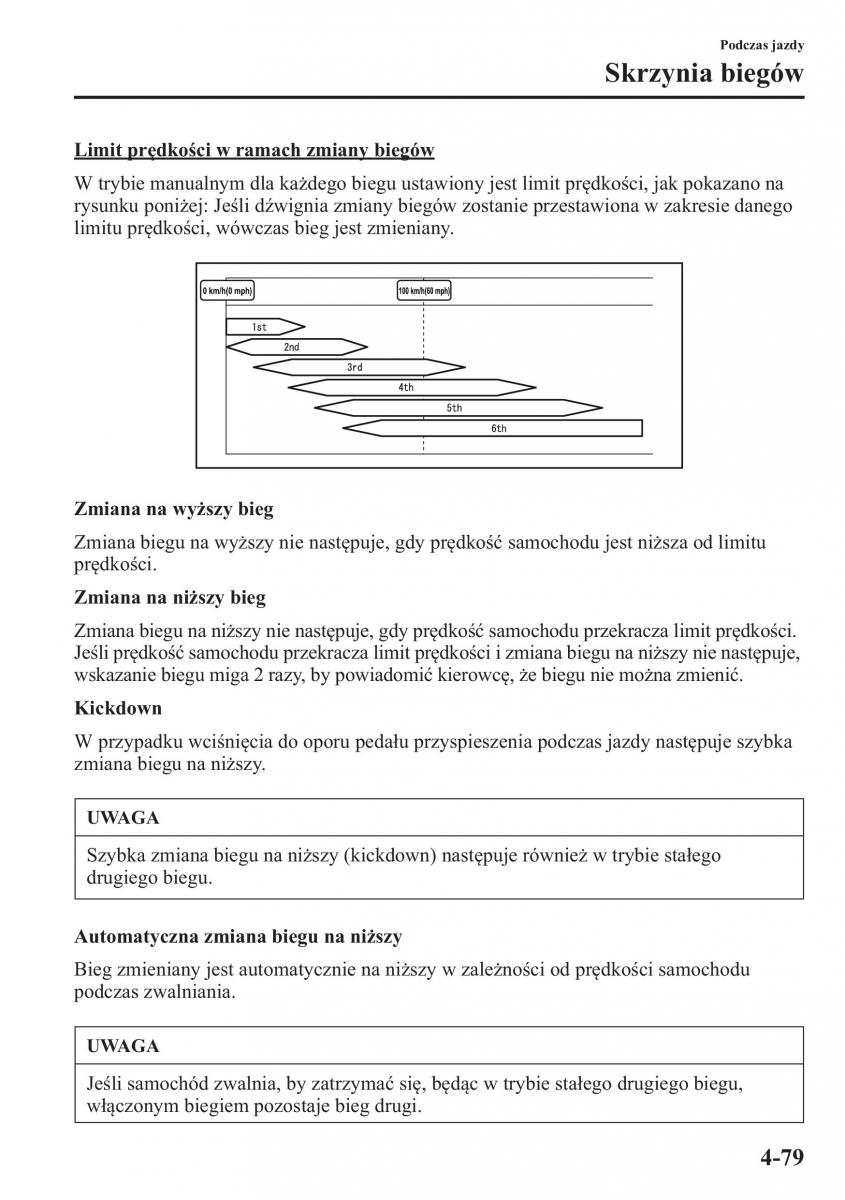 Podczas jazdy

Skrzynia biegów

Limit prędkości w ramach zmiany biegów

W trybie manualnym dla każdego biegu ustawiony jest limit prędkości, jak pokazano na rysunku poniżej: Jeśli dźwignia zmiany biegów zostanie przestawiona w zakresie danego limitu prędkości, wówczas bieg jest zmieniany.

0 km/h(0 mph)

100 km/h(60 mph)

1st

2nd

3rd

4th

5th

6th

Zmiana na wyższy bieg

Zmiana biegu na wyższy nie następuje, gdy prędkość samochodu jest niższa od limitu prędkości.

Zmiana na niższy bieg

Zmiana biegu na niższy nie następuje, gdy prędkość samochodu przekracza limit prędkości. Jeśli prędkość samochodu przekracza limit prędkości i zmiana biegu na niższy nie następuje, wskazanie biegu miga 2 razy, by powiadomić kierowcę, że biegu nie można zmienić.

Kickdown

W przypadku wciśnięcia do oporu pedału przyspieszenia podczas jazdy następuje szybka zmiana biegu na niższy.

UWAGA

Szybka zmiana biegu na niższy (kickdown) następuje również w trybie stałego drugiego biegu.

Automatyczna zmiana biegu na niższy

Bieg zmieniany jest automatycznie na niższy w zależności od prędkości samochodu podczas zwalniania.

UWAGA

Jeśli samochód zwalnia, by zatrzymać się, będąc w trybie stałego drugiego biegu, włączonym biegiem pozostaje bieg drugi.

4-79